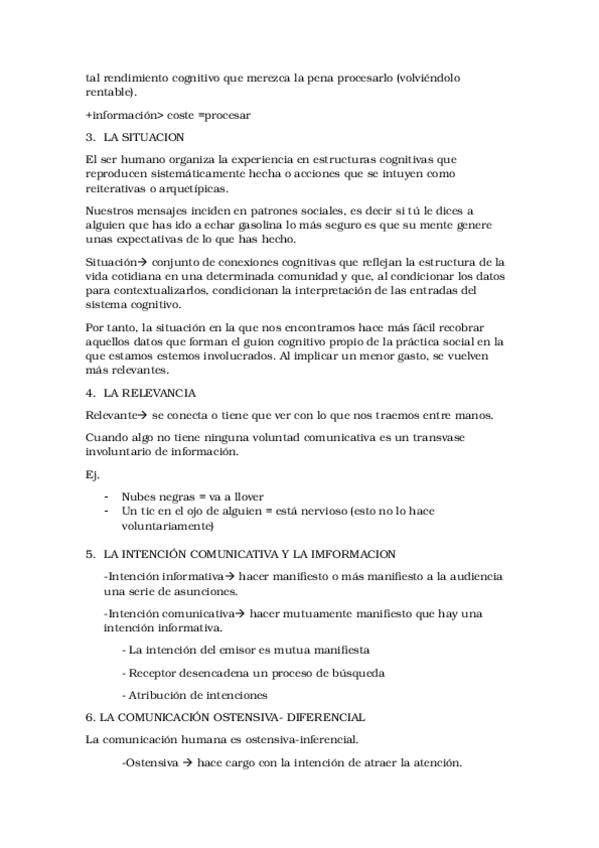 tal rendimiento cognitivo que merezca la pena procesarlo (volviéndolo rentable).

+información> coste =procesar

3. LA SITUACION

El ser humano organiza la experiencia en estructuras cognitivas que reproducen sistemáticamente hecha o acciones que se intuyen como reiterativas o arquetípicas.

Nuestros mensajes inciden en patrones sociales, es decir si tú le dices a alguien que has ido a echar gasolina lo más seguro es que su mente genere unas expectativas de lo que has hecho.

Situación→ conjunto de conexiones cognitivas que reflejan la estructura de la vida cotidiana en una determinada comunidad y que, al condicionar los datos para contextualizarlos, condicionan la interpretación de las entradas del sistema cognitivo.

Por tanto, la situación en la que nos encontramos hace más fácil recobrar aquellos datos que forman el guion cognitivo propio de la práctica social en la que estamos estemos involucrados. Al implicar un menor gasto, se vuelven más relevantes.

4. LA RELEVANCIA

Relevante→ se conecta o tiene que ver con lo que nos traemos entre manos.

Cuando algo no tiene ninguna voluntad comunicativa es un transvase involuntario de información.

Ej.

- Nubes negras = va a llover
- Un tic en el ojo de alguien = está nervioso (esto no lo hace voluntariamente)

5. LA INTENCIÓN COMUNICATIVA Y LA IMFORMACION

-Intención informativa→ hacer manifiesto o más manifiesto a la audiencia una serie de asunciones.

-Intención comunicativa→ hacer mutuamente manifiesto que hay una intención informativa.

- La intención del emisor es mutua manifiesta

- Receptor desencadena un proceso de búsqueda

- Atribución de intenciones

6. LA COMUNICACIÓN OSTENSIVA- DIFERENCIAL

La comunicación humana es ostensiva-inferencial.

-Ostensiva → hace cargo con la intención de atraer la atención.